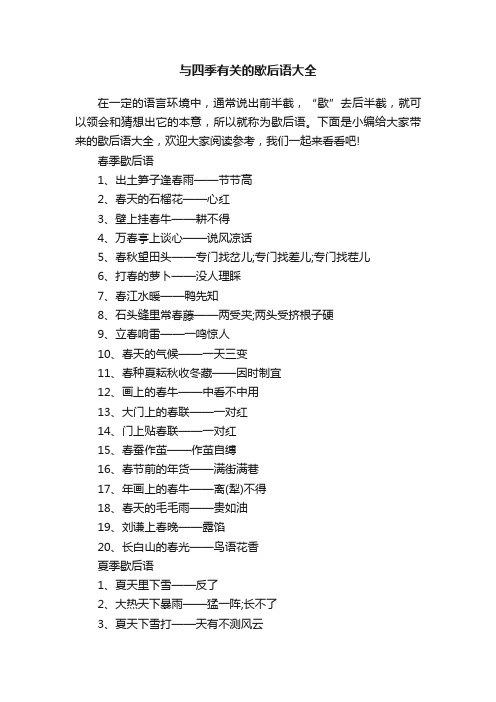 与四季有关的歇后语大全

在一定的语言环境中，通常说出前半截，“歇”去后半截，就可以领会和猜想出它的本意，所以就称为歇后语。下面是小编给大家带来的歇后语大全，欢迎大家阅读参考，我们一起来看看吧!

春季歇后语

1、出土笋子逢春雨——节节高

2、春天的石榴花——心红

3、壁上挂春牛——耕不得

4、万春亭上谈心——说风凉话

5、春秋望田头——专门找岔儿;专门找差儿;专门找茬儿

6、打春的萝卜——没人理睬

7、春江水暖——鸭先知

8、石头缝里常春藤——两受夹;两头受挤根子硬

9、立春响雷——一鸣惊人

10、春天的气候——一天三变

11、春种夏耘秋收冬藏——因时制宜

12、画上的春牛——中看不中用

13、大门上的春联——一对红

14、门上贴春联——一对红

15、春蚕作茧——作茧自缚

16、春节前的年货——满街满巷

17、年画上的春牛——离(犁)不得

18、春天的毛毛雨——贵如油

19、刘谦上春晚——露馅

20、长白山的春光——鸟语花香

夏季歇后语

1、夏天里下雪——反了

2、大热天下暴雨——猛一阵;长不了

3、夏天下雪打——天有不测风云